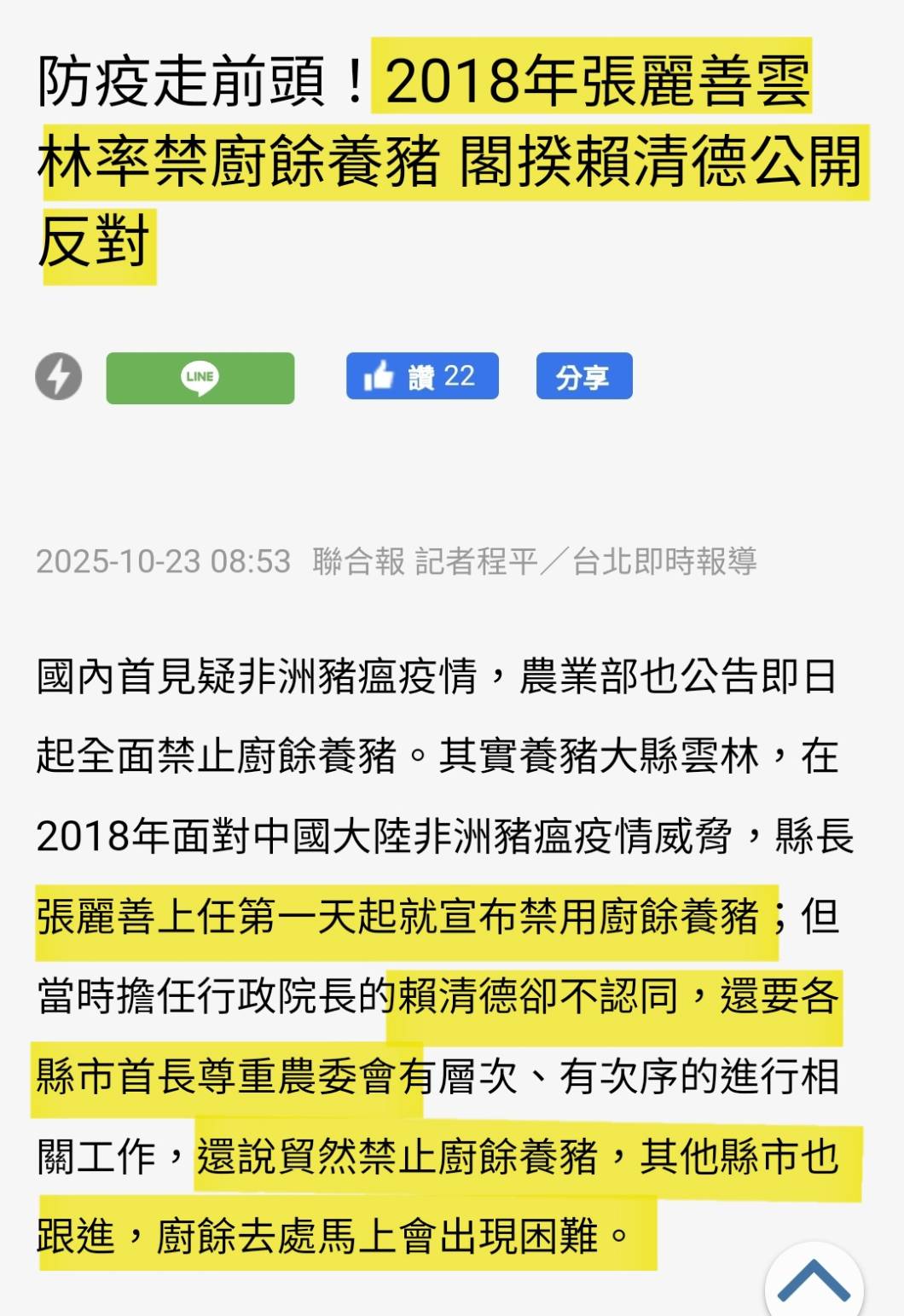 防疫走前頭！2018年張麗善雲林率禁廚餘養豬 閣揆賴清德公開反對

LINE

讚 22

分享

2025-10-23 08:53 聯合報 記者程平／台北即時報導

國內首見疑非洲豬瘟疫情，農業部也公告即日起全面禁止廚餘養豬。其實養豬大縣雲林，在2018年面對中國大陸非洲豬瘟疫情威脅，縣長張麗善上任第一天起就宣布禁用廚餘養豬；但當時擔任行政院長的賴清德卻不認同，還要各縣市首長尊重農委會有層次、有次序的進行相關工作，還說貿然禁止廚餘養豬，其他縣市也跟進，廚餘去處馬上會出現困難。